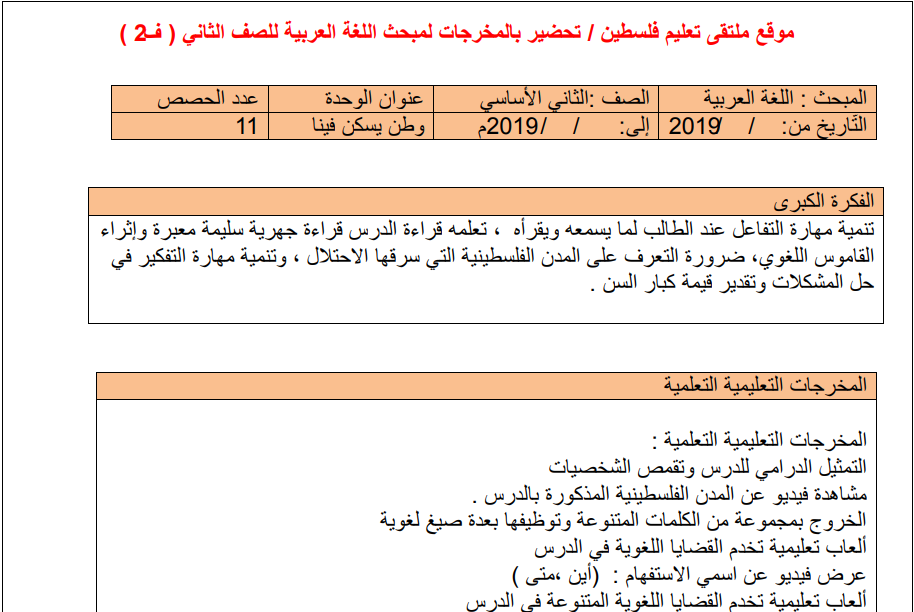 موقع ملتقى تعليم فلسطين / تحضير بالمخرجات لمبحث اللغة العربية للصف الثاني ( ف2 )

| المبحث : اللغة العربية | الصف :الثاني الأساسي | عنوان الوحدة | عدد الحصص |
|---|---|---|---|
| التاريخ من: / / 2019 | إلى: / / 2019م | وطن يسكن فينا | 11 |

الفكرة الكبرى

تنمية مهارة التفاعل عند الطالب لما يسمعه ويقرأه ، تعلمه قراءة الدرس قراءة جهرية سليمة معبرة وإثراء القاموس اللغوي، ضرورة التعرف على المدن الفلسطينية التي سرقها الاحتلال ، وتنمية مهارة التفكير في حل المشكلات وتقدير قيمة كبار السن .

المخرجات التعليمية التعلمية

المخرجات التعليمية التعلمية :
التمثيل الدرامي للدرس وتقمص الشخصيات
مشاهدة فيديو عن المدن الفلسطينية المذكورة بالدرس .
الخروج بمجموعة من الكلمات المتنوعة وتوظيفها بعدة صيغ لغوية
ألعاب تعليمية تخدم القضايا اللغوية في الدرس
عرض فيديو عن اسمي الاستفهام : (أين ،متى )
ألعاب تعليمية تخدم القضايا اللغوية المتنوعة في الدرس